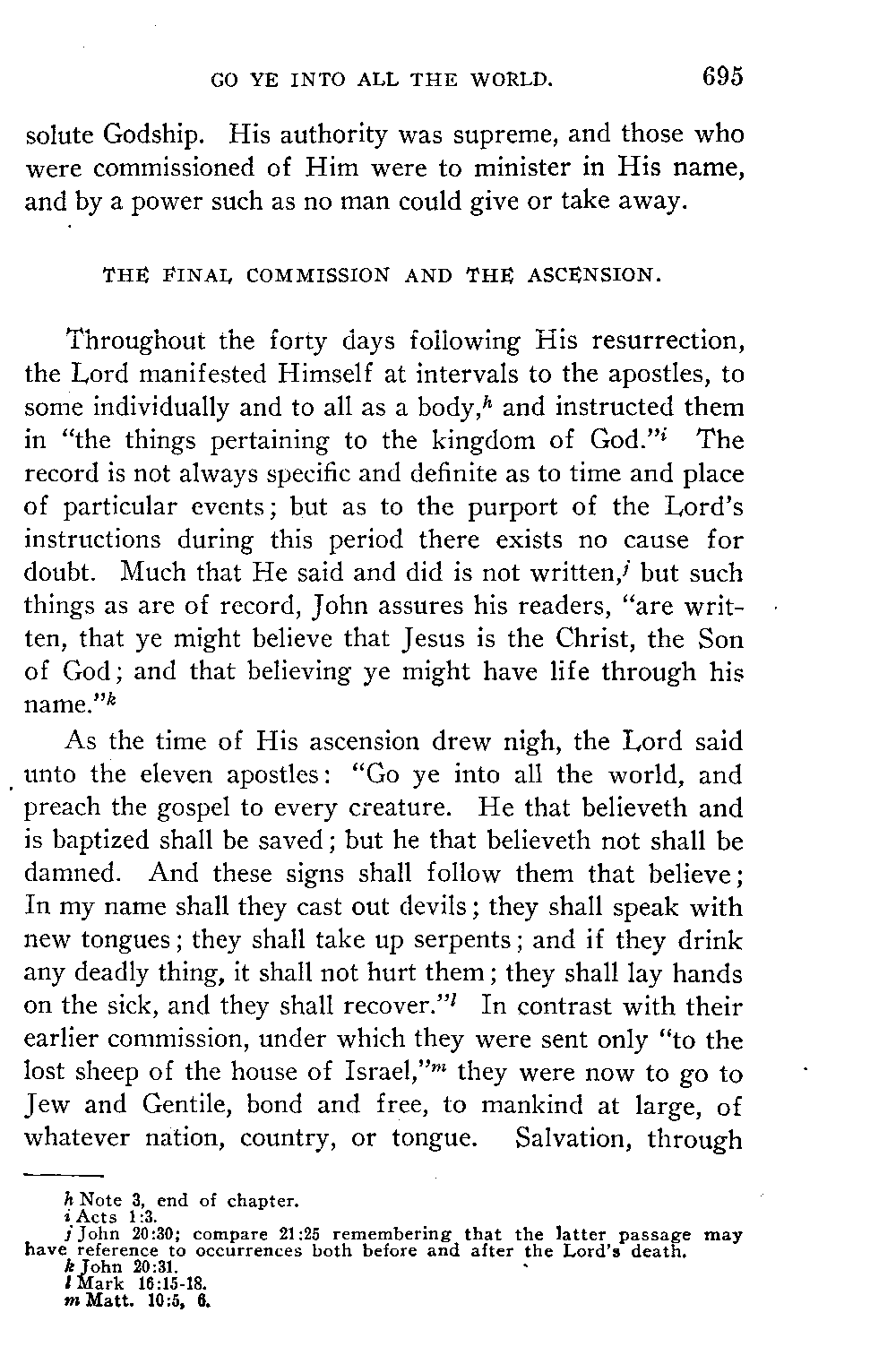 GO YE INTO ALL THE WORLD. 695

solute Godship. His authority was supreme, and those who were commissioned of Him were to minister in His name, and by a power such as no man could give or take away.

THE FINAL COMMISSION AND THE ASCENSION.

Throughout the forty days following His resurrection, the Lord manifested Himself at intervals to the apostles, to some individually and to all as a body,$^h$ and instructed them in "the things pertaining to the kingdom of God."$^i$ The record is not always specific and definite as to time and place of particular events; but as to the purport of the Lord's instructions during this period there exists no cause for doubt. Much that He said and did is not written,$^j$ but such things as are of record, John assures his readers, "are written, that ye might believe that Jesus is the Christ, the Son of God; and that believing ye might have life through his name."$^k$

As the time of His ascension drew nigh, the Lord said unto the eleven apostles: "Go ye into all the world, and preach the gospel to every creature. He that believeth and is baptized shall be saved; but he that believeth not shall be damned. And these signs shall follow them that believe; In my name shall they cast out devils; they shall speak with new tongues; they shall take up serpents; and if they drink any deadly thing, it shall not hurt them; they shall lay hands on the sick, and they shall recover."$^l$ In contrast with their earlier commission, under which they were sent only "to the lost sheep of the house of Israel,"$^m$ they were now to go to Jew and Gentile, bond and free, to mankind at large, of whatever nation, country, or tongue. Salvation, through

h Note 3, end of chapter.
i Acts 1:3.
j John 20:30; compare 21:25 remembering that the latter passage may have reference to occurrences both before and after the Lord's death.
k John 20:31.
l Mark 16:15-18.
m Matt. 10:5, 6.